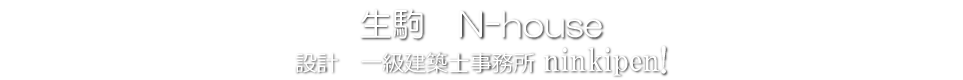 生駒　N-house

設計　一級建築士事務所 ninkipen!